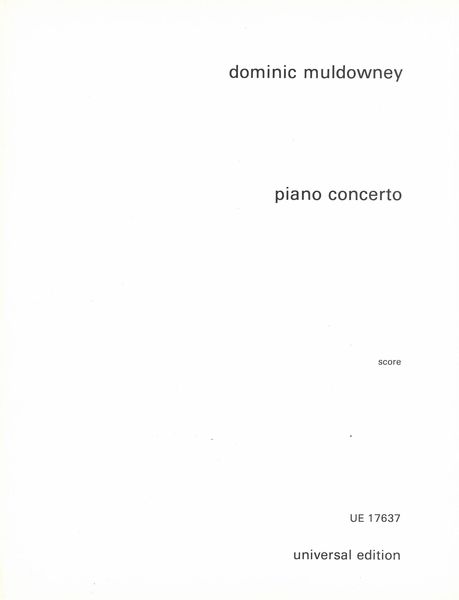 dominic muldowney

piano concerto

score

UE 17637

universal edition